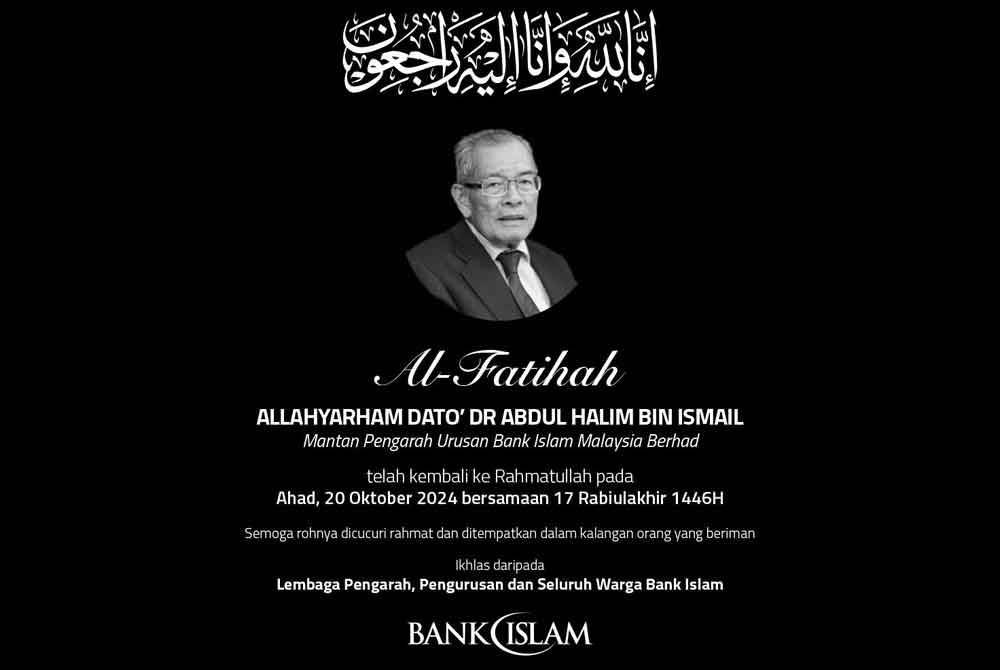 إِنَّا لِلَّٰهِ وَإِنَّا إِلَيْهِ رَاجِعُونَ

Al-Fatihah

ALLAHYARHAM DATO' DR ABDUL HALIM BIN ISMAIL
Mantan Pengarah Urusan Bank Islam Malaysia Berhad

telah kembali ke Rahmatullah pada
Ahad, 20 Oktober 2024 bersamaan 17 Rabiulakhir 1446H

Semoga rohnya dicucuri rahmat dan ditempatkan dalam kalangan orang yang beriman

Ikhlas daripada
Lembaga Pengarah, Pengurusan dan Seluruh Warga Bank Islam

BANK ISLAM